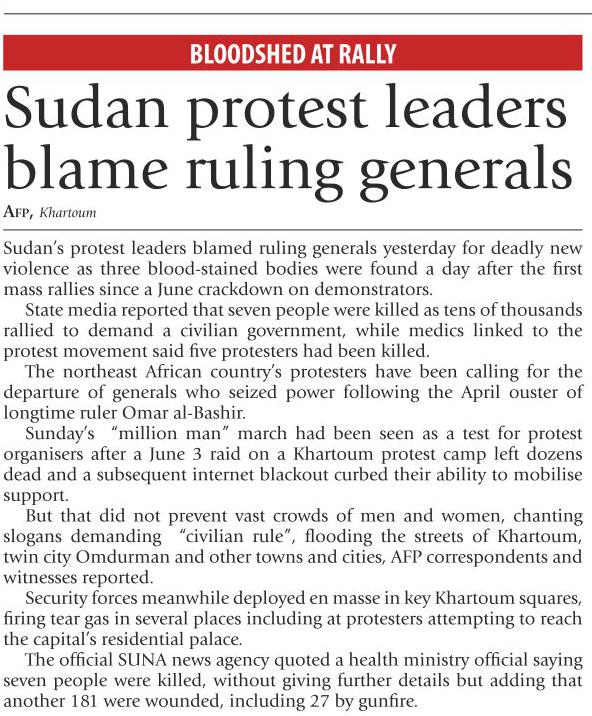 BLOODSHED AT RALLY

Sudan protest leaders blame ruling generals

AFP, Khartoum

Sudan's protest leaders blamed ruling generals yesterday for deadly new violence as three blood-stained bodies were found a day after the first mass rallies since a June crackdown on demonstrators.

State media reported that seven people were killed as tens of thousands rallied to demand a civilian government, while medics linked to the protest movement said five protesters had been killed.

The northeast African country's protesters have been calling for the departure of generals who seized power following the April ouster of longtime ruler Omar al-Bashir.

Sunday's "million man" march had been seen as a test for protest organisers after a June 3 raid on a Khartoum protest camp left dozens dead and a subsequent internet blackout curbed their ability to mobilise support.

But that did not prevent vast crowds of men and women, chanting slogans demanding "civilian rule", flooding the streets of Khartoum, twin city Omdurman and other towns and cities, AFP correspondents and witnesses reported.

Security forces meanwhile deployed en masse in key Khartoum squares, firing tear gas in several places including at protesters attempting to reach the capital's residential palace.

The official SUNA news agency quoted a health ministry official saying seven people were killed, without giving further details but adding that another 181 were wounded, including 27 by gunfire.